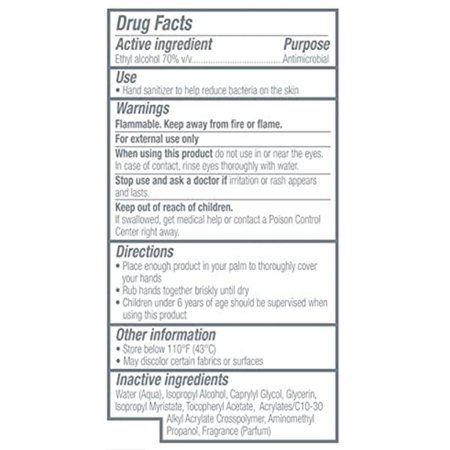 Drug Facts

Active ingredient Purpose
Ethyl alcohol 70% v/v Antimicrobial

Use
• Hand sanitizer to help reduce bacteria on the skin

Warnings
Flammable. Keep away from fire or flame.

For external use only

When using this product do not use in or near the eyes. In case of contact, rinse eyes thoroughly with water.

Stop use and ask a doctor if irritation or rash appears and lasts.

Keep out of reach of children.
If swallowed, get medical help or contact a Poison Control Center right away.

Directions
• Place enough product in your palm to thoroughly cover your hands
• Rub hands together briskly until dry
• Children under 6 years of age should be supervised when using this product

Other information
• Store below 110°F (43°C)
• May discolor certain fabrics or surfaces

Inactive ingredients
Water (Aqua), Isopropyl Alcohol, Caprylyl Glycol, Glycerin, Isopropyl Myristate, Tocopheryl Acetate, Acrylates/C10-30 Alkyl Acrylate Crosspolymer, Aminomethyl Propanol, Fragrance (Parfum)